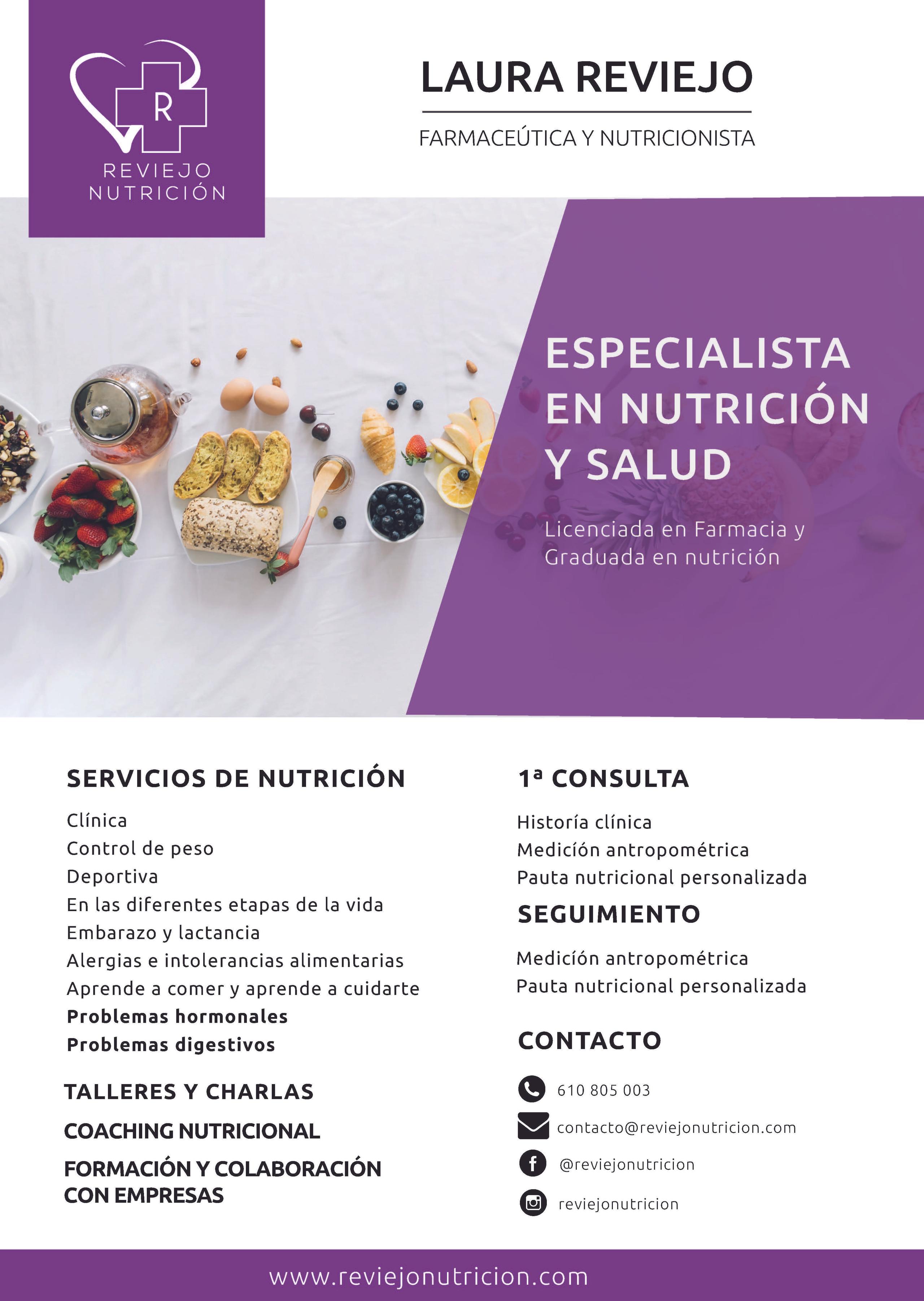 R
REVIEJO
NUTRICIÓN

LAURA REVIEJO

FARMACEÚTICA Y NUTRICIONISTA

ESPECIALISTA EN NUTRICIÓN Y SALUD

Licenciada en Farmacia y Graduada en nutrición

SERVICIOS DE NUTRICIÓN

Clínica
Control de peso
Deportiva
En las diferentes etapas de la vida
Embarazo y lactancia
Alergias e intolerancias alimentarias
Aprende a comer y aprende a cuidarte
Problemas hormonales
Problemas digestivos

TALLERES Y CHARLAS

COACHING NUTRICIONAL

FORMACIÓN Y COLABORACIÓN CON EMPRESAS

1ª CONSULTA

Historía clínica
Medición antropométrica
Pauta nutricional personalizada

SEGUIMIENTO

Medición antropométrica
Pauta nutricional personalizada

CONTACTO

610 805 003
contacto@reviejonutricion.com
@reviejonutricion
reviejonutricion

www.reviejonutricion.com